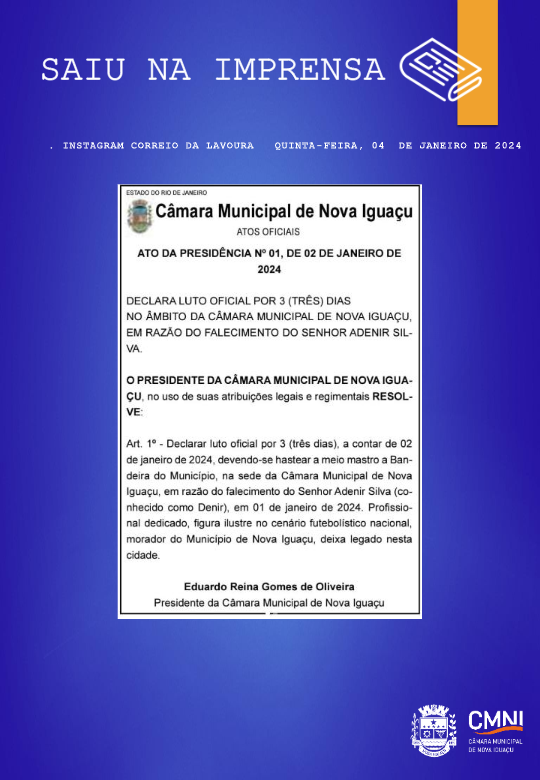 SAIU NA IMPRENSA

. INSTAGRAM CORREIO DA LAVOURA QUINTA-FEIRA, 04 DE JANEIRO DE 2024

ESTADO DO RIO DE JANEIRO

Câmara Municipal de Nova Iguaçu

ATOS OFICIAIS

ATO DA PRESIDÊNCIA Nº 01, DE 02 DE JANEIRO DE 2024

DECLARA LUTO OFICIAL POR 3 (TRÊS) DIAS NO ÂMBITO DA CÂMARA MUNICIPAL DE NOVA IGUAÇU, EM RAZÃO DO FALECIMENTO DO SENHOR ADENIR SILVA.

O PRESIDENTE DA CÂMARA MUNICIPAL DE NOVA IGUAÇU, no uso de suas atribuições legais e regimentais RESOLVE:

Art. 1º - Declarar luto oficial por 3 (três dias), a contar de 02 de janeiro de 2024, devendo-se hastear a meio mastro a Bandeira do Município, na sede da Câmara Municipal de Nova Iguaçu, em razão do falecimento do Senhor Adenir Silva (conhecido como Denir), em 01 de janeiro de 2024. Profissional dedicado, figura ilustre no cenário futebolístico nacional, morador do Município de Nova Iguaçu, deixa legado nesta cidade.

Eduardo Reina Gomes de Oliveira
Presidente da Câmara Municipal de Nova Iguaçu

CMNI
CÂMARA MUNICIPAL DE NOVA IGUAÇU